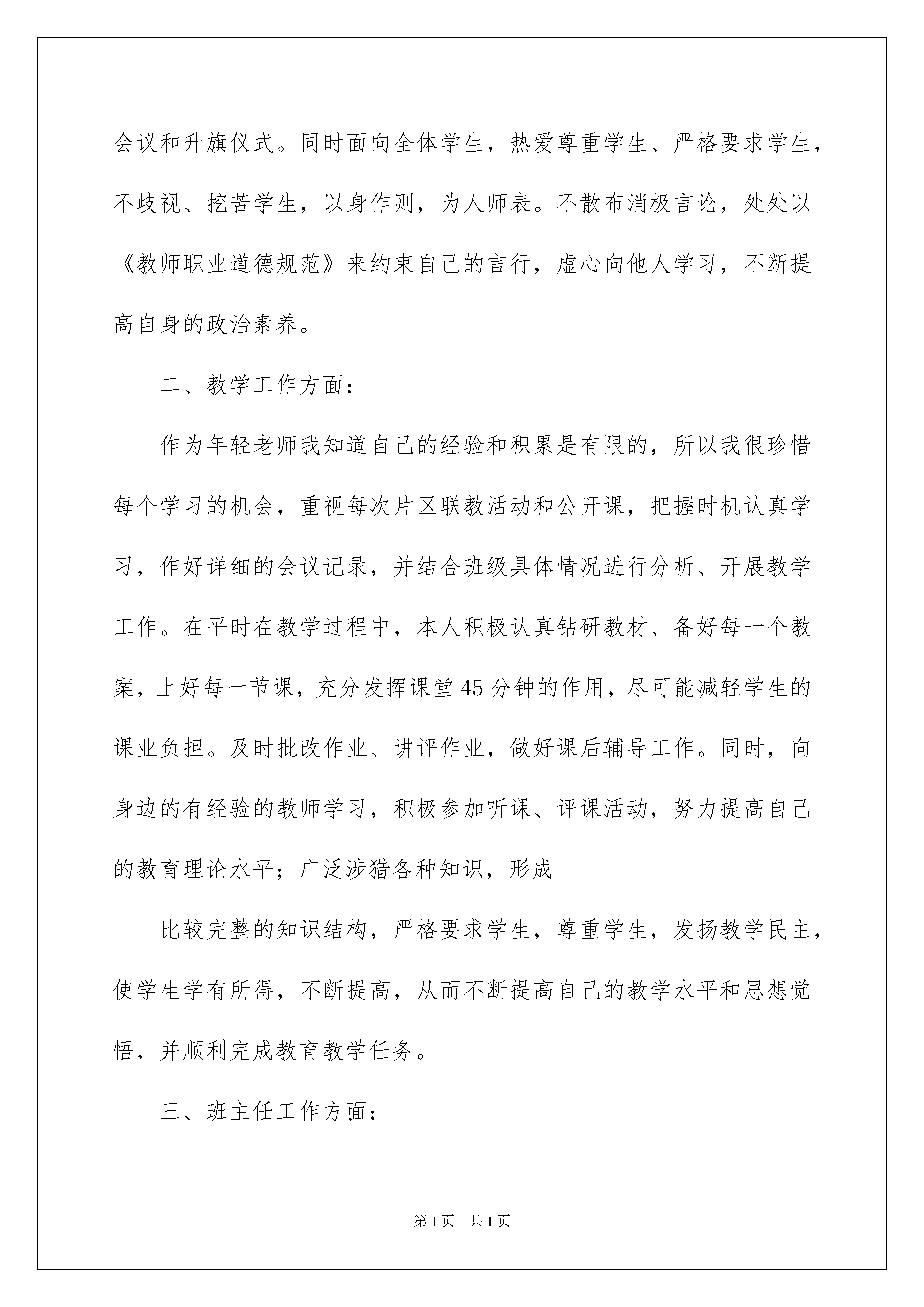 会议和升旗仪式。同时面向全体学生，热爱尊重学生、严格要求学生，不歧视、挖苦学生，以身作则，为人师表。不散布消极言论，处处以《教师职业道德规范》来约束自己的言行，虚心向他人学习，不断提高自身的政治素养。

二、教学工作方面：

作为年轻老师我知道自己的经验和积累是有限的，所以我很珍惜每个学习的机会，重视每次片区联教活动和公开课，把握时机认真学习，作好详细的会议记录，并结合班级具体情况进行分析、开展教学工作。在平时在教学过程中，本人积极认真钻研教材、备好每一个教案，上好每一节课，充分发挥课堂45分钟的作用，尽可能减轻学生的课业负担。及时批改作业、讲评作业，做好课后辅导工作。同时，向身边的有经验的教师学习，积极参加听课、评课活动，努力提高自己的教育理论水平；广泛涉猎各种知识，形成

比较完整的知识结构，严格要求学生，尊重学生，发扬教学民主，使学生学有所得，不断提高，从而不断提高自己的教学水平和思想觉悟，并顺利完成教育教学任务。

三、班主任工作方面：

第1页 共1页